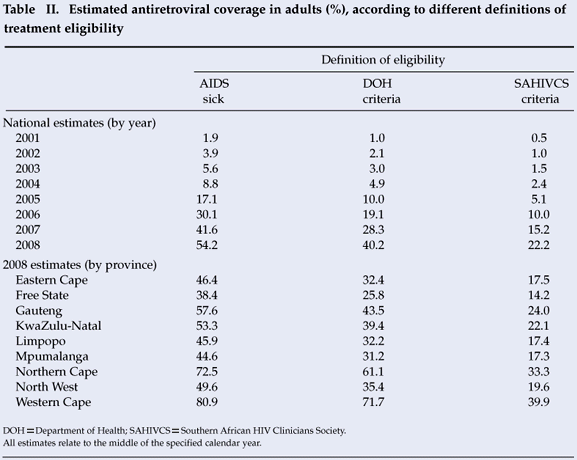 Table II. Estimated antiretroviral coverage in adults (%), according to different definitions of treatment eligibility

| | Definition of eligibility | | |
|---|---|---|---|
| | AIDS sick | DOH criteria | SAHIVCS criteria |
| National estimates (by year) | | | |
| 2001 | 1.9 | 1.0 | 0.5 |
| 2002 | 3.9 | 2.1 | 1.0 |
| 2003 | 5.6 | 3.0 | 1.5 |
| 2004 | 8.8 | 4.9 | 2.4 |
| 2005 | 17.1 | 10.0 | 5.1 |
| 2006 | 30.1 | 19.1 | 10.0 |
| 2007 | 41.6 | 28.3 | 15.2 |
| 2008 | 54.2 | 40.2 | 22.2 |
| 2008 estimates (by province) | | | |
| Eastern Cape | 46.4 | 32.4 | 17.5 |
| Free State | 38.4 | 25.8 | 14.2 |
| Gauteng | 57.6 | 43.5 | 24.0 |
| KwaZulu-Natal | 53.3 | 39.4 | 22.1 |
| Limpopo | 45.9 | 32.2 | 17.4 |
| Mpumalanga | 44.6 | 31.2 | 17.3 |
| Northern Cape | 72.5 | 61.1 | 33.3 |
| North West | 49.6 | 35.4 | 19.6 |
| Western Cape | 80.9 | 71.7 | 39.9 |

DOH = Department of Health; SAHIVCS = Southern African HIV Clinicians Society.
All estimates relate to the middle of the specified calendar year.